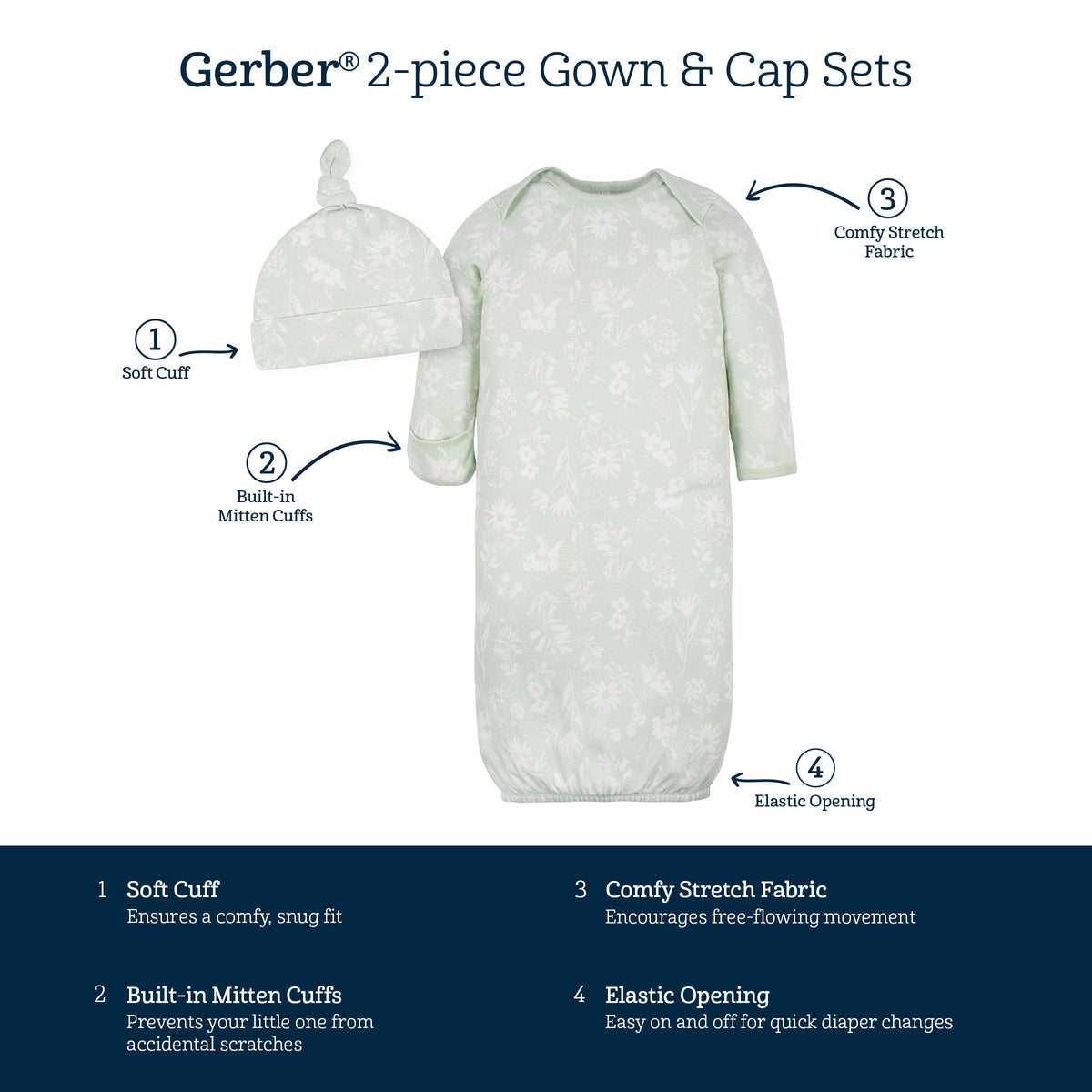 Gerber® 2-piece Gown & Cap Sets

1
Soft Cuff

2
Built-in Mitten Cuffs

3
Comfy Stretch Fabric

4
Elastic Opening

1 Soft Cuff
Ensures a comfy, snug fit

2 Built-in Mitten Cuffs
Prevents your little one from accidental scratches

3 Comfy Stretch Fabric
Encourages free-flowing movement

4 Elastic Opening
Easy on and off for quick diaper changes